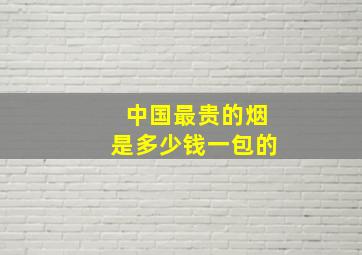 中国最贵的烟
是多少钱一包的